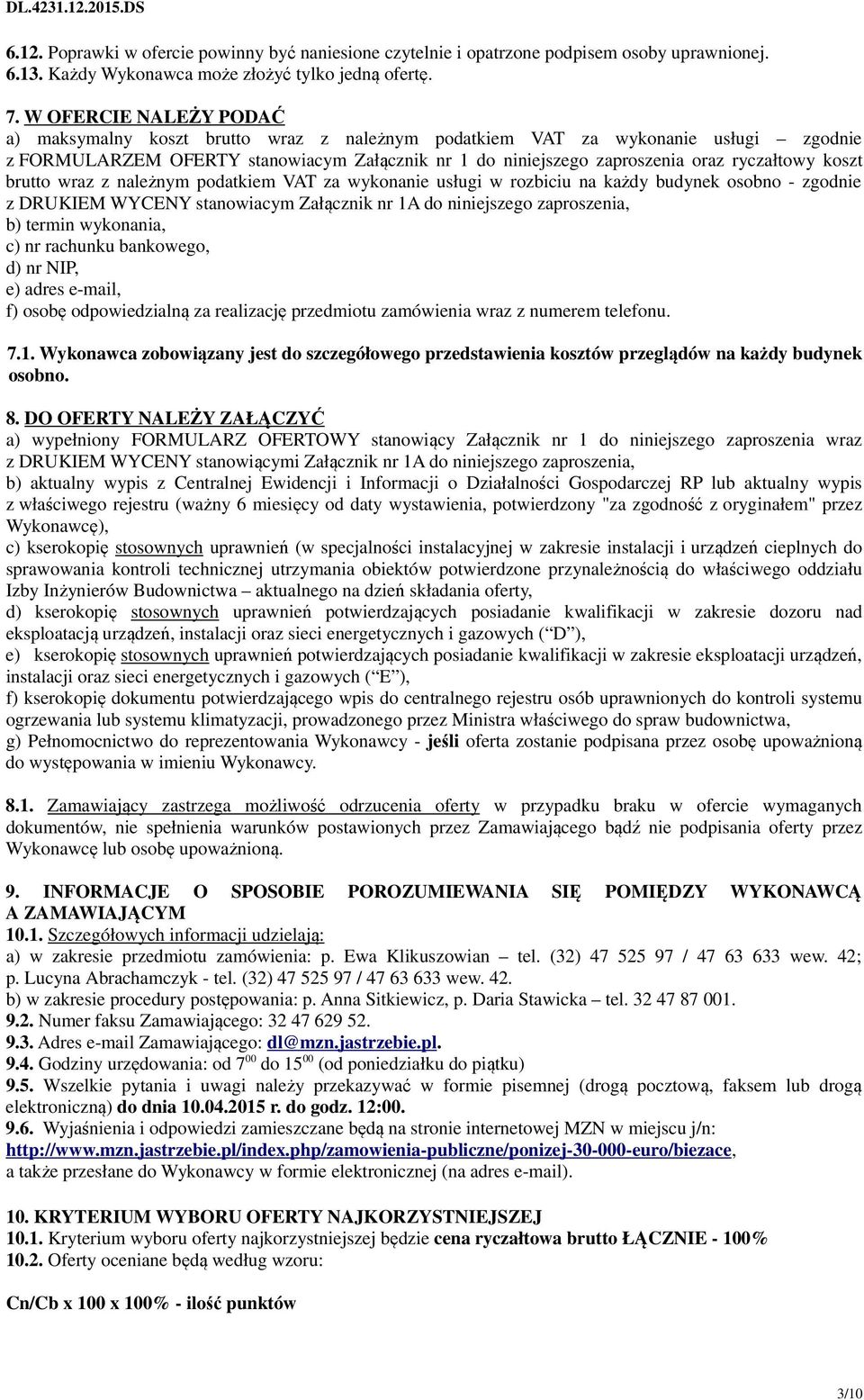 DL.4231.12.2015.DS

6.12. Poprawki w ofercie powinny być naniesione czytelnie i opatrzone podpisem osoby uprawnionej.
6.13. Każdy Wykonawca może złożyć tylko jedną ofertę.

7. W OFERCIE NALEŻY PODAĆ
a) maksymalny koszt brutto wraz z należnym podatkiem VAT za wykonanie usługi – zgodnie z FORMULARZEM OFERTY stanowiacym Załącznik nr 1 do niniejszego zaproszenia oraz ryczałtowy koszt brutto wraz z należnym podatkiem VAT za wykonanie usługi w rozbiciu na każdy budynek osobno - zgodnie z DRUKIEM WYCENY stanowiacym Załącznik nr 1A do niniejszego zaproszenia,
b) termin wykonania,
c) nr rachunku bankowego,
d) nr NIP,
e) adres e-mail,
f) osobę odpowiedzialną za realizację przedmiotu zamówienia wraz z numerem telefonu.

7.1. Wykonawca zobowiązany jest do szczegółowego przedstawienia kosztów przeglądów na każdy budynek osobno.

8. DO OFERTY NALEŻY ZAŁĄCZYĆ
a) wypełniony FORMULARZ OFERTOWY stanowiący Załącznik nr 1 do niniejszego zaproszenia wraz z DRUKIEM WYCENY stanowiącymi Załącznik nr 1A do niniejszego zaproszenia,
b) aktualny wypis z Centralnej Ewidencji i Informacji o Działalności Gospodarczej RP lub aktualny wypis z właściwego rejestru (ważny 6 miesięcy od daty wystawienia, potwierdzony "za zgodność z oryginałem" przez Wykonawcę),
c) kserokopię stosownych uprawnień (w specjalności instalacyjnej w zakresie instalacji i urządzeń cieplnych do sprawowania kontroli technicznej utrzymania obiektów potwierdzone przynależnością do właściwego oddziału Izby Inżynierów Budownictwa – aktualnego na dzień składania oferty,
d) kserokopię stosownych uprawnień potwierdzających posiadanie kwalifikacji w zakresie dozoru nad eksploatacją urządzeń, instalacji oraz sieci energetycznych i gazowych (“D”),
e) kserokopię stosownych uprawnień potwierdzających posiadanie kwalifikacji w zakresie eksploatacji urządzeń, instalacji oraz sieci energetycznych i gazowych (“E”),
f) kserokopię dokumentu potwierdzającego wpis do centralnego rejestru osób uprawnionych do kontroli systemu ogrzewania lub systemu klimatyzacji, prowadzonego przez Ministra właściwego do spraw budownictwa,
g) Pełnomocnictwo do reprezentowania Wykonawcy - jeśli oferta zostanie podpisana przez osobę upoważnioną do występowania w imieniu Wykonawcy.

8.1. Zamawiający zastrzega możliwość odrzucenia oferty w przypadku braku w ofercie wymaganych dokumentów, nie spełnienia warunków postawionych przez Zamawiającego bądź nie podpisania oferty przez Wykonawcę lub osobę upoważnioną.

9. INFORMACJE O SPOSOBIE POROZUMIEWANIA SIĘ POMIĘDZY WYKONAWCĄ A ZAMAWIAJĄCYM
10.1. Szczegółowych informacji udzielają:
a) w zakresie przedmiotu zamówienia: p. Ewa Klikuszowian – tel. (32) 47 525 97 / 47 63 633 wew. 42; p. Lucyna Abrachamczyk - tel. (32) 47 525 97 / 47 63 633 wew. 42.
b) w zakresie procedury postępowania: p. Anna Sitkiewicz, p. Daria Stawicka – tel. 32 47 87 001.
9.2. Numer faksu Zamawiającego: 32 47 629 52.
9.3. Adres e-mail Zamawiającego: dl@mzn.jastrzebie.pl.
9.4. Godziny urzędowania: od $7^{00}$ do $15^{00}$ (od poniedziałku do piątku)
9.5. Wszelkie pytania i uwagi należy przekazywać w formie pisemnej (drogą pocztową, faksem lub drogą elektroniczną) do dnia 10.04.2015 r. do godz. 12:00.
9.6. Wyjaśnienia i odpowiedzi zamieszczane będą na stronie internetowej MZN w miejscu j/n: http://www.mzn.jastrzebie.pl/index.php/zamowienia-publiczne/ponizej-30-000-euro/biezace, a także przesłane do Wykonawcy w formie elektronicznej (na adres e-mail).

10. KRYTERIUM WYBORU OFERTY NAJKORZYSTNIEJSZEJ
10.1. Kryterium wyboru oferty najkorzystniejszej będzie cena ryczałtowa brutto ŁĄCZNIE - 100%
10.2. Oferty oceniane będą według wzoru:

Cn/Cb x 100 x 100% - ilość punktów

3/10